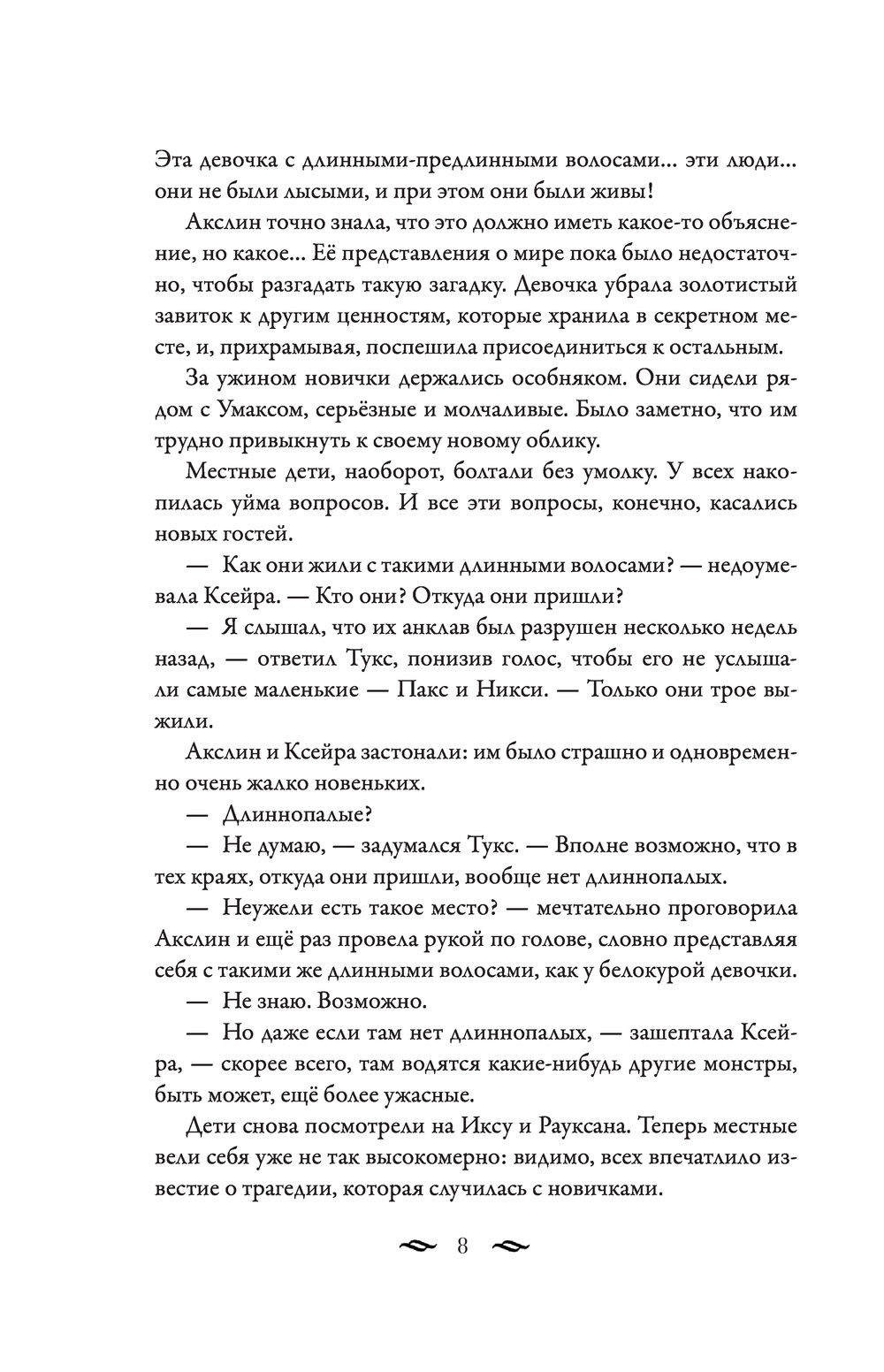 Эта девочка с длинными-предлинными волосами... эти люди... они не были лысыми, и при этом они были живы!

Акслин точно знала, что это должно иметь какое-то объяснение, но какое... Её представления о мире пока было недостаточно, чтобы разгадать такую загадку. Девочка убрала золотистый завиток к другим ценностям, которые хранила в секретном месте, и, прихрамывая, поспешила присоединиться к остальным.

За ужином новички держались особняком. Они сидели рядом с Умаксом, серьёзные и молчаливые. Было заметно, что им трудно привыкнуть к своему новому облику.

Местные дети, наоборот, болтали без умолку. У всех накопилась уйма вопросов. И все эти вопросы, конечно, касались новых гостей.

— Как они жили с такими длинными волосами? — недоумевала Ксейра. — Кто они? Откуда они пришли?

— Я слышал, что их анклав был разрушен несколько недель назад, — ответил Тукс, понизив голос, чтобы его не услышали самые маленькие — Пакс и Никси. — Только они трое выжили.

Акслин и Ксейра застонали: им было страшно и одновременно очень жалко новеньких.

— Длиннопалые?

— Не думаю, — задумался Тукс. — Вполне возможно, что в тех краях, откуда они пришли, вообще нет длиннопалых.

— Неужели есть такое место? — мечтательно проговорила Акслин и ещё раз провела рукой по голове, словно представляя себя с такими же длинными волосами, как у белокурой девочки.

— Не знаю. Возможно.

— Но даже если там нет длиннопалых, — зашептала Ксейра, — скорее всего, там водятся какие-нибудь другие монстры, быть может, ещё более ужасные.

Дети снова посмотрели на Иксу и Рауксана. Теперь местные вели себя уже не так высокомерно: видимо, всех впечатлило известие о трагедии, которая случилась с новичками.

8